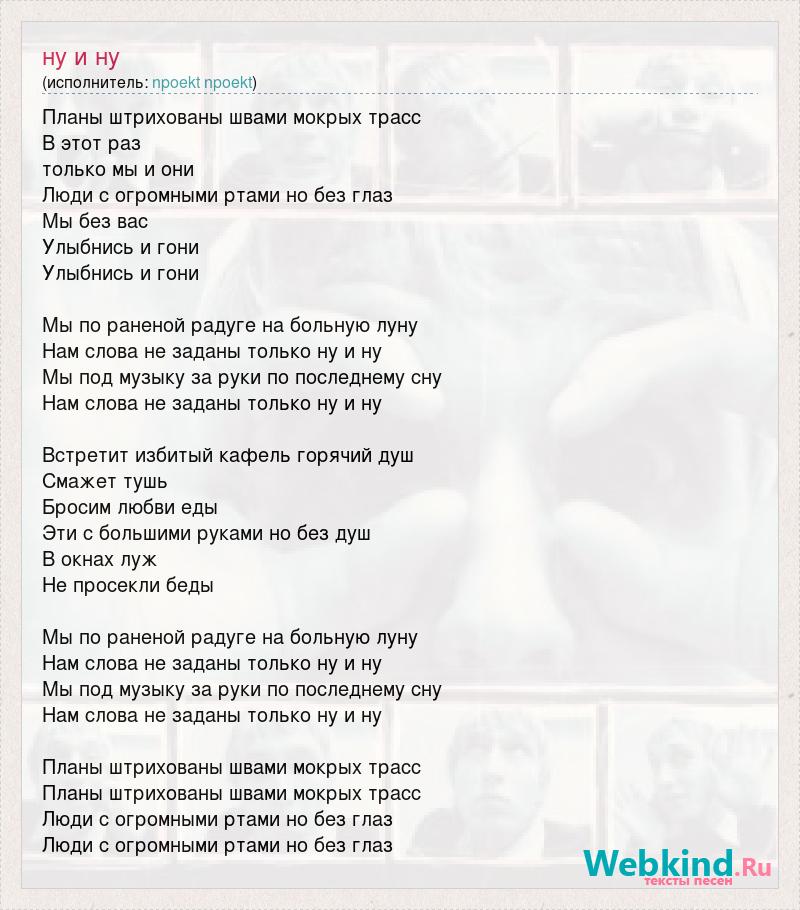 ну и ну
(исполнитель: npoekt npoekt)

Планы штрихованы швами мокрых трасс
В этот раз
только мы и они
Люди с огромными ртами но без глаз
Мы без вас
Улыбнись и гони
Улыбнись и гони

Мы по раненой радуге на больную луну
Нам слова не заданы только ну и ну
Мы под музыку за руки по последнему сну
Нам слова не заданы только ну и ну

Встретит избитый кафель горячий душ
Смажет тушь
Бросим любви еды
Эти с большими руками но без душ
В окнах луж
Не просекли беды

Мы по раненой радуге на больную луну
Нам слова не заданы только ну и ну
Мы под музыку за руки по последнему сну
Нам слова не заданы только ну и ну

Планы штрихованы швами мокрых трасс
Планы штрихованы швами мокрых трасс
Люди с огромными ртами но без глаз
Люди с огромными ртами но без глаз

Webkind.Ru
тексты песен